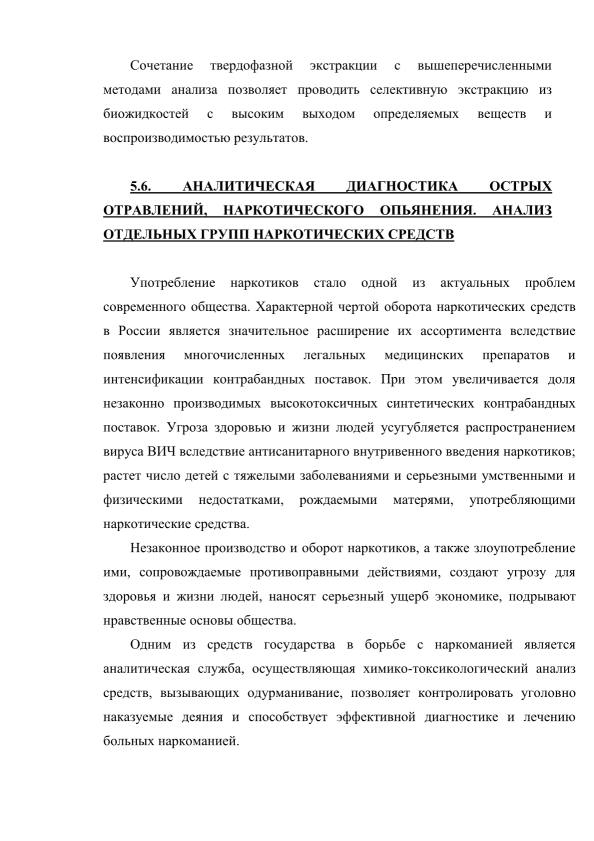 Сочетание твердофазной экстракции с вышеперечисленными методами анализа позволяет проводить селективную экстракцию из биожидкостей с высоким выходом определяемых веществ и воспроизводимостью результатов.

5.6. АНАЛИТИЧЕСКАЯ ДИАГНОСТИКА ОСТРЫХ ОТРАВЛЕНИЙ, НАРКОТИЧЕСКОГО ОПЬЯНЕНИЯ. АНАЛИЗ ОТДЕЛЬНЫХ ГРУПП НАРКОТИЧЕСКИХ СРЕДСТВ

Употребление наркотиков стало одной из актуальных проблем современного общества. Характерной чертой оборота наркотических средств в России является значительное расширение их ассортимента вследствие появления многочисленных легальных медицинских препаратов и интенсификации контрабандных поставок. При этом увеличивается доля незаконно производимых высокотоксичных синтетических контрабандных поставок. Угроза здоровью и жизни людей усугубляется распространением вируса ВИЧ вследствие антисанитарного внутривенного введения наркотиков; растет число детей с тяжелыми заболеваниями и серьезными умственными и физическими недостатками, рождаемыми матерями, употребляющими наркотические средства.

Незаконное производство и оборот наркотиков, а также злоупотребление ими, сопровождаемые противоправными действиями, создают угрозу для здоровья и жизни людей, наносят серьезный ущерб экономике, подрывают нравственные основы общества.

Одним из средств государства в борьбе с наркоманией является аналитическая служба, осуществляющая химико-токсикологический анализ средств, вызывающих одурманивание, позволяет контролировать уголовно наказуемые деяния и способствует эффективной диагностике и лечению больных наркоманией.